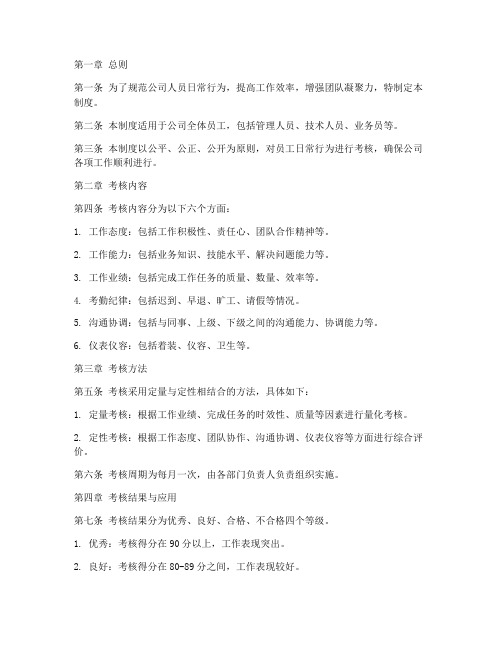 第一章 总则

第一条 为了规范公司人员日常行为，提高工作效率，增强团队凝聚力，特制定本制度。

第二条 本制度适用于公司全体员工，包括管理人员、技术人员、业务员等。

第三条 本制度以公平、公正、公开为原则，对员工日常行为进行考核，确保公司各项工作顺利进行。

第二章 考核内容

第四条 考核内容分为以下六个方面：

1. 工作态度：包括工作积极性、责任心、团队合作精神等。

2. 工作能力：包括业务知识、技能水平、解决问题能力等。

3. 工作业绩：包括完成工作任务的质量、数量、效率等。

4. 考勤纪律：包括迟到、早退、旷工、请假等情况。

5. 沟通协调：包括与同事、上级、下级之间的沟通能力、协调能力等。

6. 仪表仪容：包括着装、仪容、卫生等。

第三章 考核方法

第五条 考核采用定量与定性相结合的方法，具体如下：

1. 定量考核：根据工作业绩、完成任务的时效性、质量等因素进行量化考核。

2. 定性考核：根据工作态度、团队协作、沟通协调、仪表仪容等方面进行综合评价。

第六条 考核周期为每月一次，由各部门负责人负责组织实施。

第四章 考核结果与应用

第七条 考核结果分为优秀、良好、合格、不合格四个等级。

1. 优秀：考核得分在 90 分以上，工作表现突出。

2. 良好：考核得分在 80-89 分之间，工作表现较好。